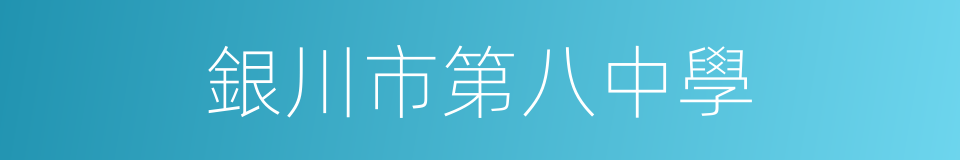 銀川市第八中學